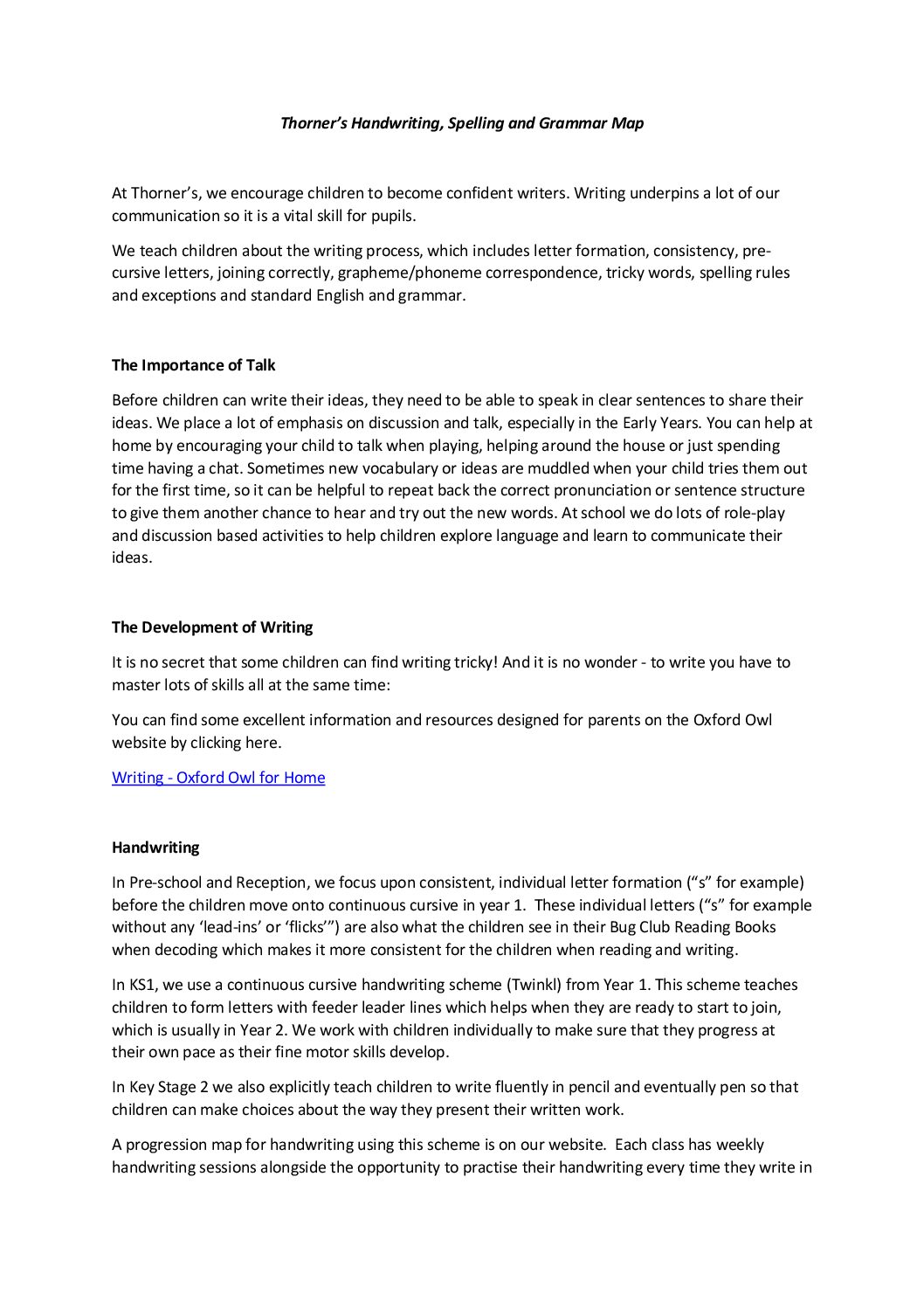 Thorner's Handwriting, Spelling and Grammar Map

At Thorner's, we encourage children to become confident writers. Writing underpins a lot of our communication so it is a vital skill for pupils.

We teach children about the writing process, which includes letter formation, consistency, pre-cursive letters, joining correctly, grapheme/phoneme correspondence, tricky words, spelling rules and exceptions and standard English and grammar.

The Importance of Talk

Before children can write their ideas, they need to be able to speak in clear sentences to share their ideas. We place a lot of emphasis on discussion and talk, especially in the Early Years. You can help at home by encouraging your child to talk when playing, helping around the house or just spending time having a chat. Sometimes new vocabulary or ideas are muddled when your child tries them out for the first time, so it can be helpful to repeat back the correct pronunciation or sentence structure to give them another chance to hear and try out the new words. At school we do lots of role-play and discussion based activities to help children explore language and learn to communicate their ideas.

The Development of Writing

It is no secret that some children can find writing tricky! And it is no wonder - to write you have to master lots of skills all at the same time:

You can find some excellent information and resources designed for parents on the Oxford Owl website by clicking here.

Writing - Oxford Owl for Home

Handwriting

In Pre-school and Reception, we focus upon consistent, individual letter formation ("s" for example) before the children move onto continuous cursive in year 1. These individual letters ("s" for example without any 'lead-ins' or 'flicks'") are also what the children see in their Bug Club Reading Books when decoding which makes it more consistent for the children when reading and writing.

In KS1, we use a continuous cursive handwriting scheme (Twinkl) from Year 1. This scheme teaches children to form letters with feeder leader lines which helps when they are ready to start to join, which is usually in Year 2. We work with children individually to make sure that they progress at their own pace as their fine motor skills develop.

In Key Stage 2 we also explicitly teach children to write fluently in pencil and eventually pen so that children can make choices about the way they present their written work.

A progression map for handwriting using this scheme is on our website. Each class has weekly handwriting sessions alongside the opportunity to practise their handwriting every time they write in